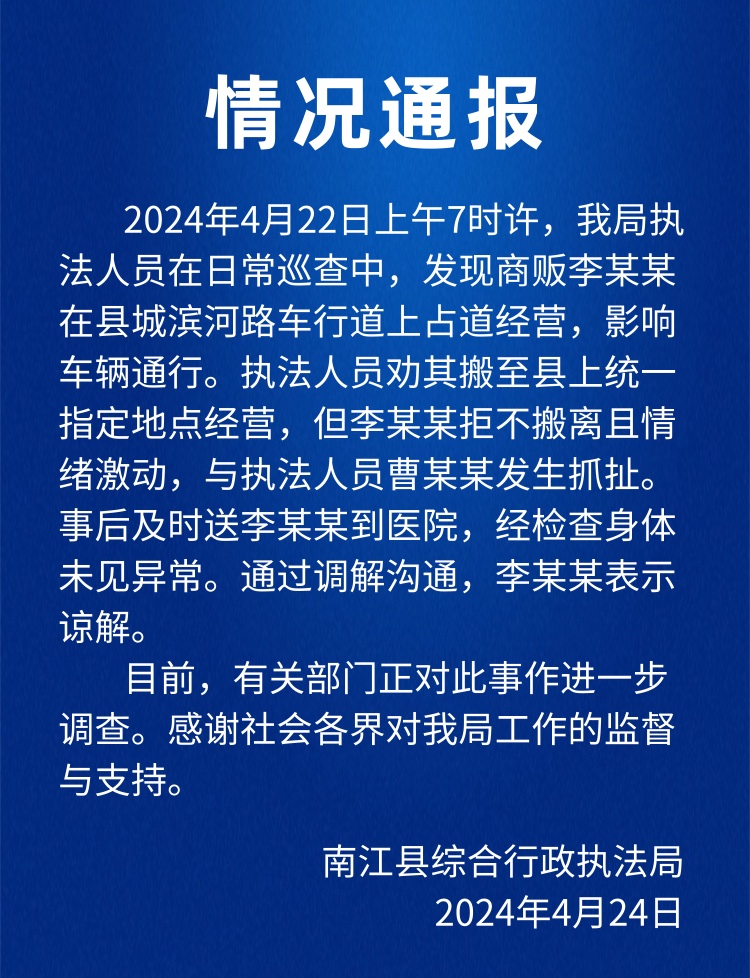 情况通报

2024年4月22日上午7时许，我局执法人员在日常巡查中，发现商贩李某某在县城滨河路车行道上占道经营，影响车辆通行。执法人员劝其搬至县上统一指定地点经营，但李某某拒不搬离且情绪激动，与执法人员曹某某发生抓扯。事后及时送李某某到医院，经检查身体未见异常。通过调解沟通，李某某表示谅解。

目前，有关部门正对此事作进一步调查。感谢社会各界对我局工作的监督与支持。

南江县综合行政执法局
2024年4月24日